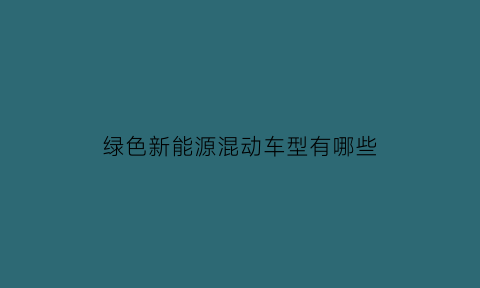 绿色新能源混动车型有哪些